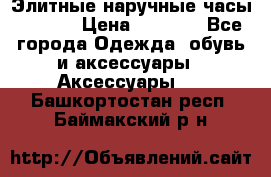 Элитные наручные часы Цена Все города Одежда обувь и аксессуары Аксессуары

Башкортостан респ Баймакский р н

http://Объявлений.сайт